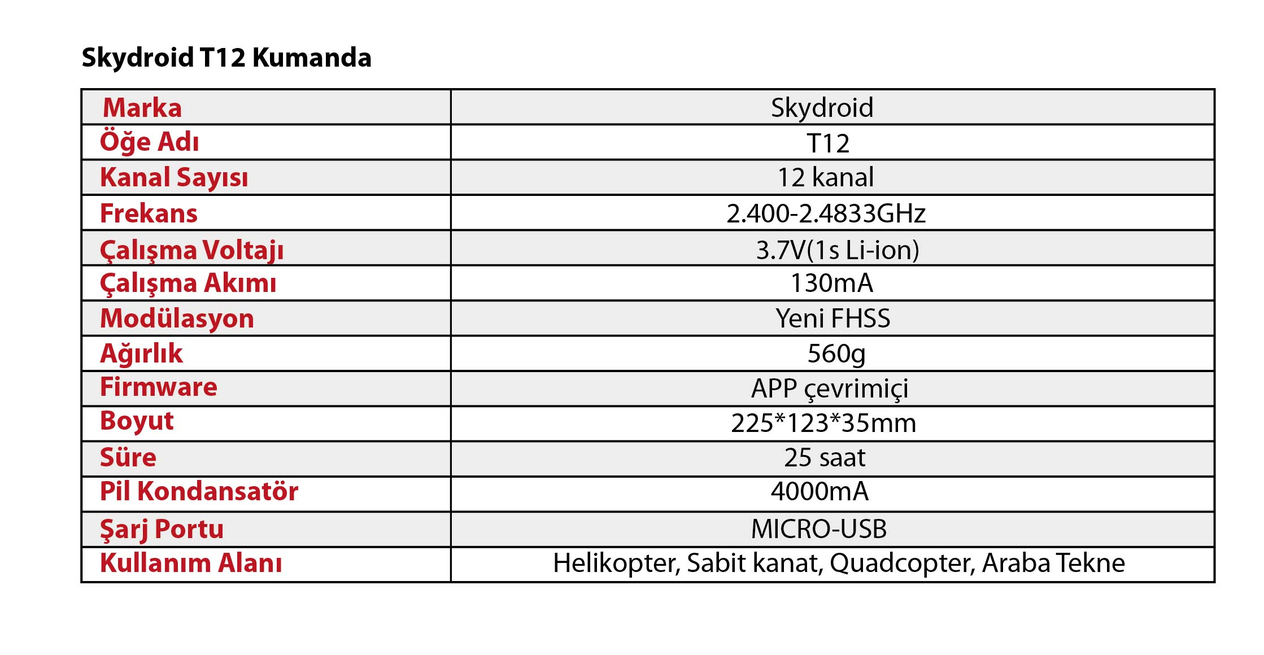 Skydroid T12 Kumanda

| Marka | Skydroid |
|---|---|
| Öğe Adı | T12 |
| Kanal Sayısı | 12 kanal |
| Frekans | 2.400-2.4833GHz |
| Çalışma Voltajı | 3.7V(1s Li-ion) |
| Çalışma Akımı | 130mA |
| Modülasyon | Yeni FHSS |
| Ağırlık | 560g |
| Firmware | APP çevrimiçi |
| Boyut | 225*123*35mm |
| Süre | 25 saat |
| Pil Kondansatör | 4000mA |
| Şarj Portu | MICRO-USB |
| Kullanım Alanı | Helikopter, Sabit kanat, Quadcopter, Araba Tekne |